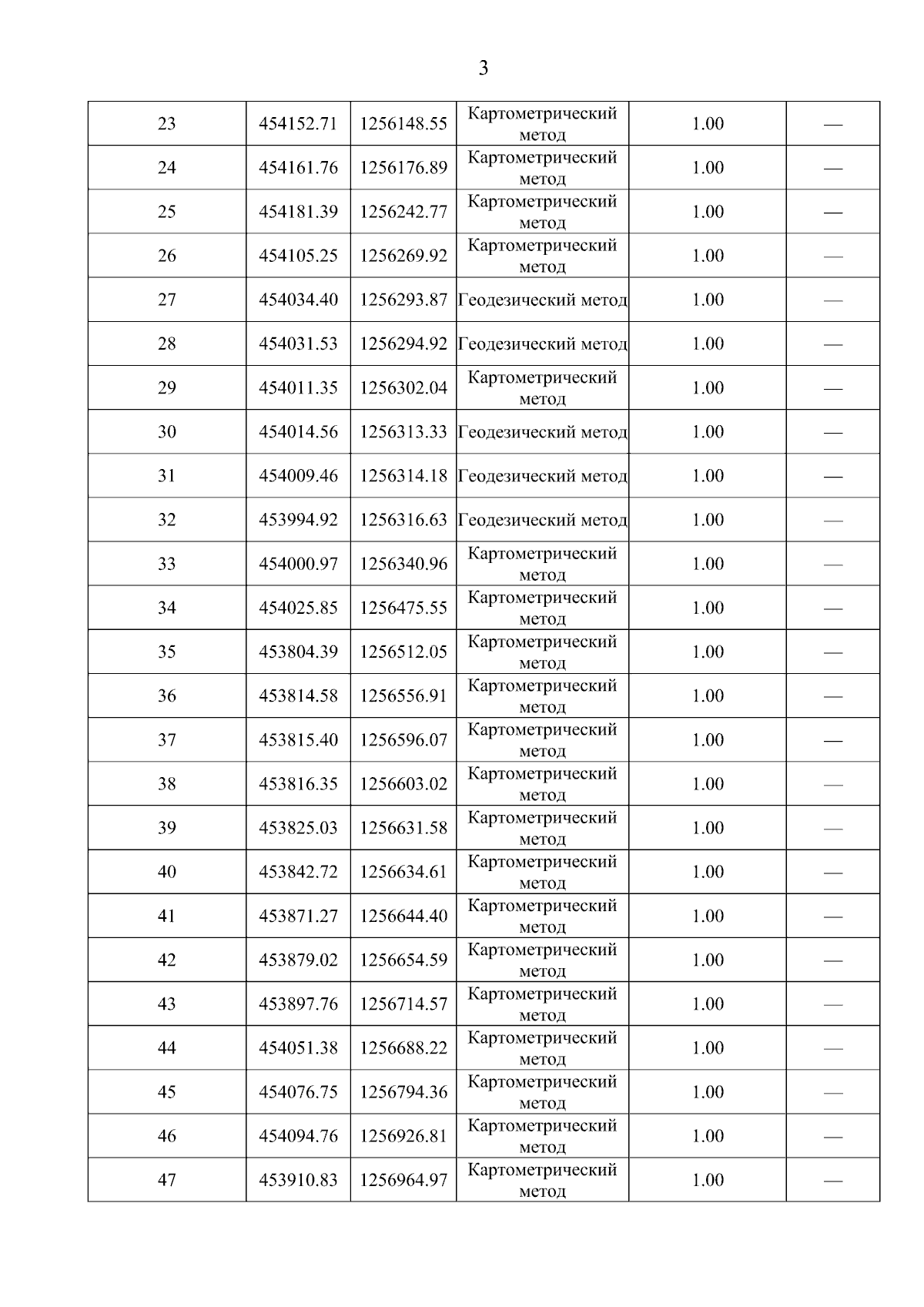 3

| 23 | 454152.71 | 1256148.55 | Картометрический метод | 1.00 | — |
|---|---|---|---|---|---|
| 24 | 454161.76 | 1256176.89 | Картометрический метод | 1.00 | — |
| 25 | 454181.39 | 1256242.77 | Картометрический метод | 1.00 | — |
| 26 | 454105.25 | 1256269.92 | Картометрический метод | 1.00 | — |
| 27 | 454034.40 | 1256293.87 | Геодезический метод | 1.00 | — |
| 28 | 454031.53 | 1256294.92 | Геодезический метод | 1.00 | — |
| 29 | 454011.35 | 1256302.04 | Картометрический метод | 1.00 | — |
| 30 | 454014.56 | 1256313.33 | Геодезический метод | 1.00 | — |
| 31 | 454009.46 | 1256314.18 | Геодезический метод | 1.00 | — |
| 32 | 453994.92 | 1256316.63 | Геодезический метод | 1.00 | — |
| 33 | 454000.97 | 1256340.96 | Картометрический метод | 1.00 | — |
| 34 | 454025.85 | 1256475.55 | Картометрический метод | 1.00 | — |
| 35 | 453804.39 | 1256512.05 | Картометрический метод | 1.00 | — |
| 36 | 453814.58 | 1256556.91 | Картометрический метод | 1.00 | — |
| 37 | 453815.40 | 1256596.07 | Картометрический метод | 1.00 | — |
| 38 | 453816.35 | 1256603.02 | Картометрический метод | 1.00 | — |
| 39 | 453825.03 | 1256631.58 | Картометрический метод | 1.00 | — |
| 40 | 453842.72 | 1256634.61 | Картометрический метод | 1.00 | — |
| 41 | 453871.27 | 1256644.40 | Картометрический метод | 1.00 | — |
| 42 | 453879.02 | 1256654.59 | Картометрический метод | 1.00 | — |
| 43 | 453897.76 | 1256714.57 | Картометрический метод | 1.00 | — |
| 44 | 454051.38 | 1256688.22 | Картометрический метод | 1.00 | — |
| 45 | 454076.75 | 1256794.36 | Картометрический метод | 1.00 | — |
| 46 | 454094.76 | 1256926.81 | Картометрический метод | 1.00 | — |
| 47 | 453910.83 | 1256964.97 | Картометрический метод | 1.00 | — |